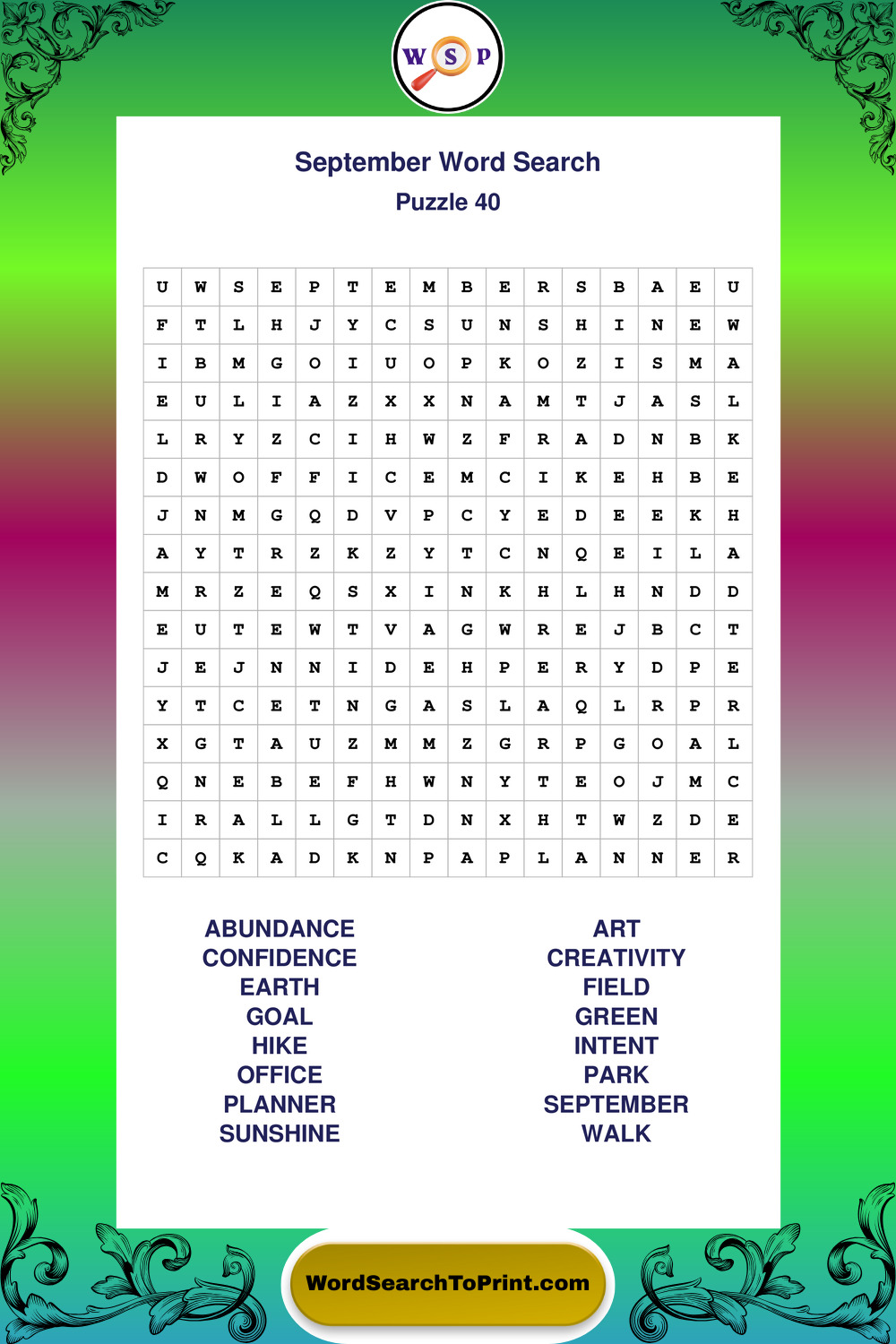 W S P

September Word Search
Puzzle 40

| U | W | S | E | P | T | E | M | B | E | R | S | B | A | E | U |
|---|---|---|---|---|---|---|---|---|---|---|---|---|---|---|---|
| F | T | L | H | J | Y | C | S | U | N | S | H | I | N | E | W |
| I | B | M | G | O | I | U | O | P | K | O | Z | I | S | M | A |
| E | U | L | I | A | Z | X | X | N | A | M | T | J | A | S | L |
| L | R | Y | Z | C | I | H | W | Z | F | R | A | D | N | B | K |
| D | W | O | F | F | I | C | E | M | C | I | K | E | H | B | E |
| J | N | M | G | Q | D | V | P | C | Y | E | D | E | E | K | H |
| A | Y | T | R | Z | K | Z | Y | T | C | N | Q | E | I | L | A |
| M | R | Z | E | Q | S | X | I | N | K | H | L | H | N | D | D |
| E | U | T | E | W | T | V | A | G | W | R | E | J | B | C | T |
| J | E | J | N | N | I | D | E | H | P | E | R | Y | D | P | E |
| Y | T | C | E | T | N | G | A | S | L | A | Q | L | R | P | R |
| X | G | T | A | U | Z | M | M | Z | G | R | P | G | O | A | L |
| Q | N | E | B | E | F | H | W | N | Y | T | E | O | J | M | C |
| I | R | A | L | L | G | T | D | N | X | H | T | W | Z | D | E |
| C | Q | K | A | D | K | N | P | A | P | L | A | N | N | E | R |

ABUNDANCE
CONFIDENCE
EARTH
GOAL
HIKE
OFFICE
PLANNER
SUNSHINE

ART
CREATIVITY
FIELD
GREEN
INTENT
PARK
SEPTEMBER
WALK

WordSearchToPrint.com